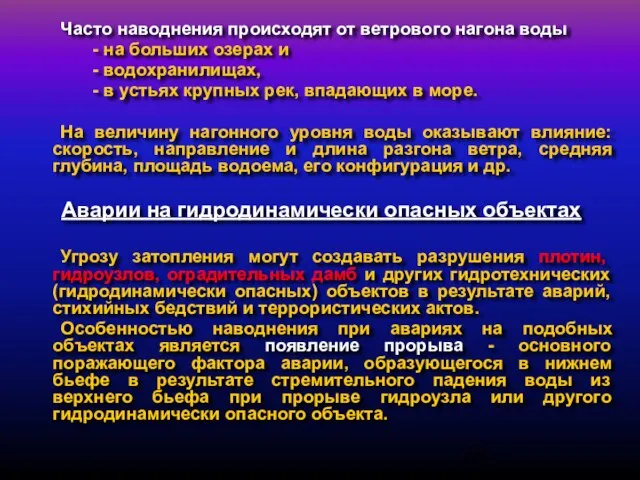 Часто наводнения происходят от ветрового нагона воды
- на больших озерах и
- водохранилищах,
- в устьях крупных рек, впадающих в море.

На величину нагонного уровня воды оказывают влияние: скорость, направление и длина разгона ветра, средняя глубина, площадь водоема, его конфигурация и др.

Аварии на гидродинамически опасных объектах

Угрозу затопления могут создавать разрушения плотин, гидроузлов, оградительных дамб и других гидротехнических (гидродинамически опасных) объектов в результате аварий, стихийных бедствий и террористических актов.

Особенностью наводнения при авариях на подобных объектах является появление прорыва - основного поражающего фактора аварии, образующегося в нижнем бьефе в результате стремительного падения воды из верхнего бьефа при прорыве гидроузла или другого гидродинамически опасного объекта.